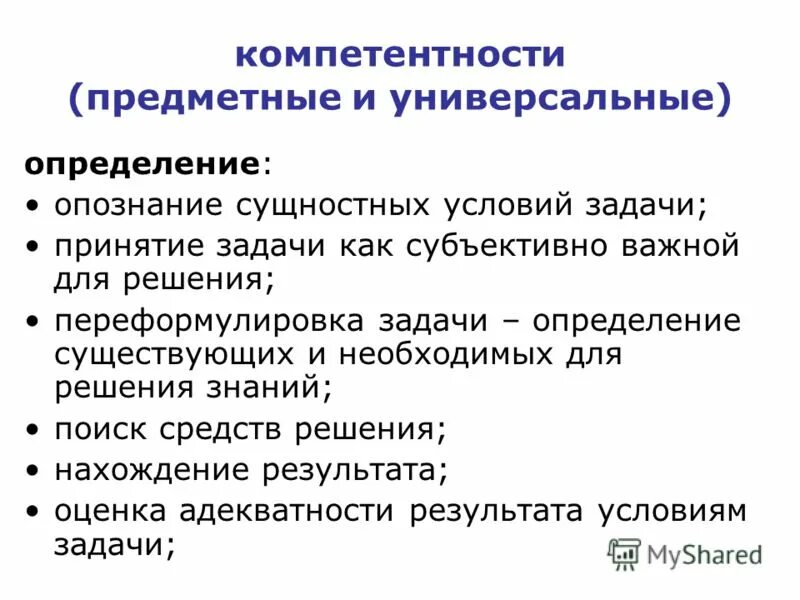 компетентности
(предметные и универсальные)

определение:
• опознание сущностных условий задачи;
• принятие задачи как субъективно важной для решения;
• переформулировка задачи – определение существующих и необходимых для решения знаний;
• поиск средств решения;
• нахождение результата;
• оценка адекватности результата условиям задачи;

MyShared